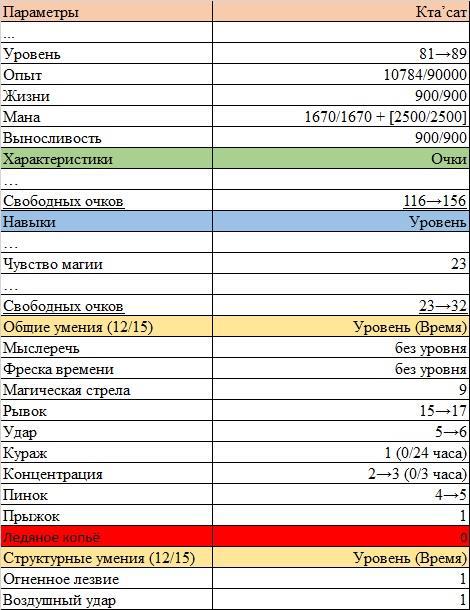 | Параметры | Кта'сат |
|---|---|
| ... | |
| Уровень | 81→89 |
| Опыт | 10784/90000 |
| Жизни | 900/900 |
| Мана | 1670/1670 + [2500/2500] |
| Выносливость | 900/900 |
| Характеристики | Очки |
| … | |
| Свободных очков | 116→156 |
| Навыки | Уровень |
| … | |
| Чувство магии | 23 |
| … | |
| Свободных очков | 23→32 |
| Общие умения (12/15) | Уровень (Время) |
| Мыслеречь | без уровня |
| Фреска времени | без уровня |
| Магическая стрела | 9 |
| Рывок | 15→17 |
| Удар | 5→6 |
| Кураж | 1 (0/24 часа) |
| Концентрация | 2→3 (0/3 часа) |
| Пинок | 4→5 |
| Прыжок | 1 |
| Ледяное копьё | 0 |
| Структурные умения (12/15) | Уровень (Время) |
| Огненное лезвие | 1 |
| Воздушный удар | 1 |